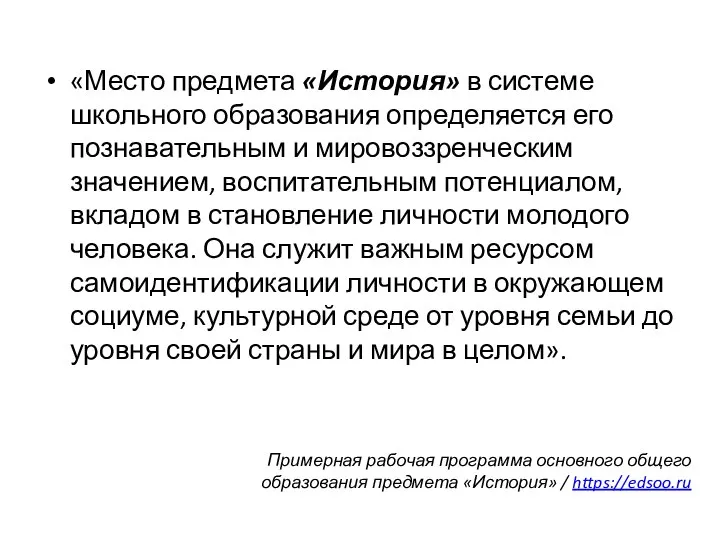 • «Место предмета «История» в системе школьного образования определяется его познавательным и мировоззренческим значением, воспитательным потенциалом, вкладом в становление личности молодого человека. Она служит важным ресурсом самоидентификации личности в окружающем социуме, культурной среде от уровня семьи до уровня своей страны и мира в целом».

Примерная рабочая программа основного общего образования предмета «История» / https://edsoo.ru